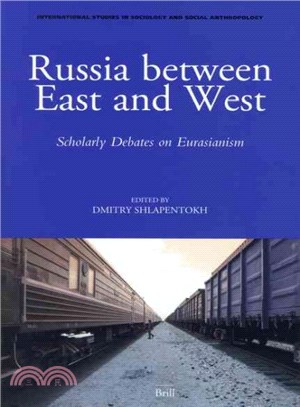 INTERNATIONAL STUDIES IN SOCIOLOGY AND SOCIAL ANTHROPOLOGY

Russia between East and West

Scholarly Debates on Eurasianism

EDITED BY
DMITRY SHLAPENTOKH

三民

Brill